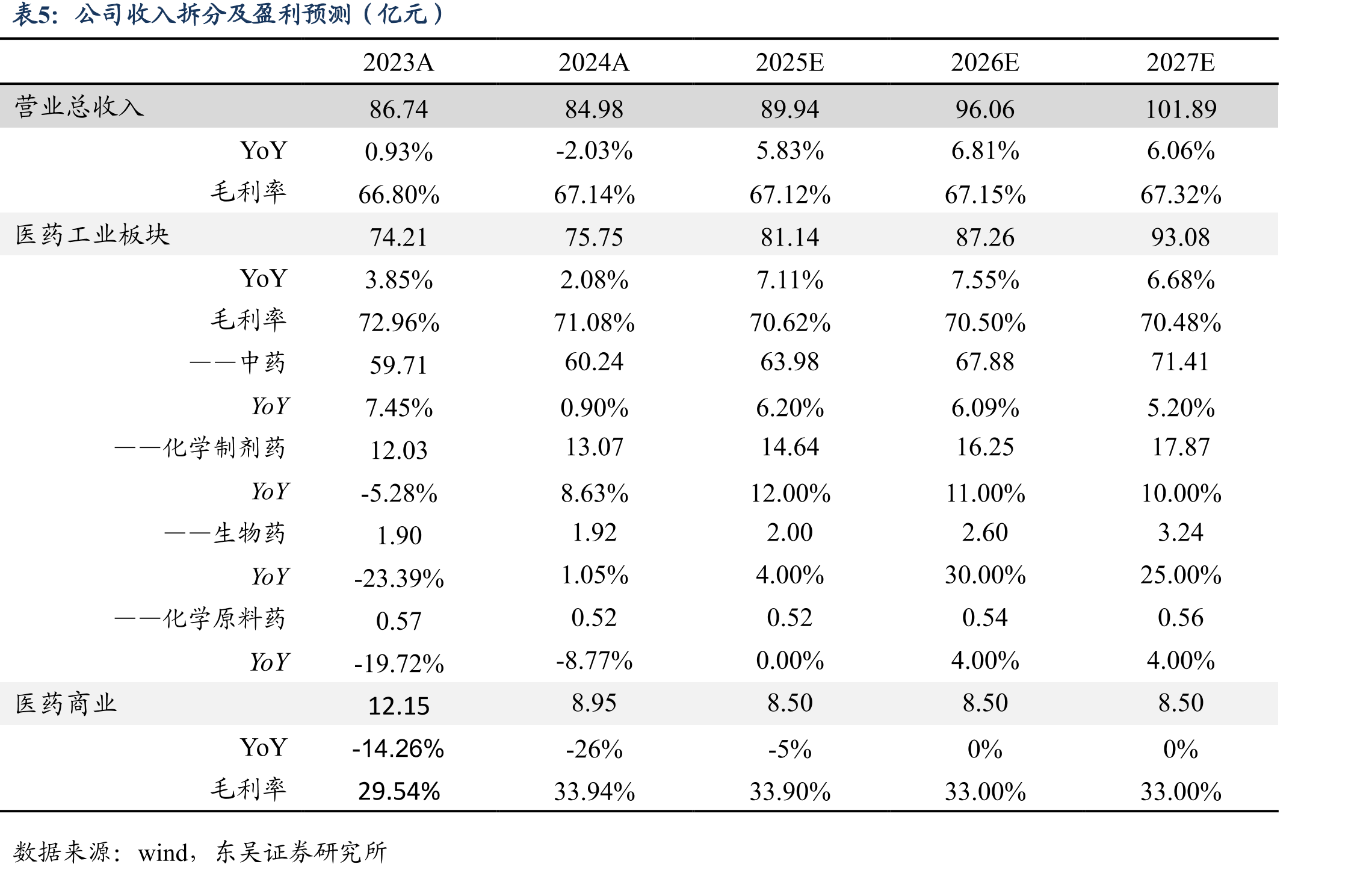 表5：公司收入拆分及盈利预测（亿元）

|  | 2023A | 2024A | 2025E | 2026E | 2027E |
|---|---|---|---|---|---|
| 营业总收入 | 86.74 | 84.98 | 89.94 | 96.06 | 101.89 |
| YoY | 0.93% | -2.03% | 5.83% | 6.81% | 6.06% |
| 毛利率 | 66.80% | 67.14% | 67.12% | 67.15% | 67.32% |
| 医药工业板块 | 74.21 | 75.75 | 81.14 | 87.26 | 93.08 |
| YoY | 3.85% | 2.08% | 7.11% | 7.55% | 6.68% |
| 毛利率 | 72.96% | 71.08% | 70.62% | 70.50% | 70.48% |
| ——中药 | 59.71 | 60.24 | 63.98 | 67.88 | 71.41 |
| YoY | 7.45% | 0.90% | 6.20% | 6.09% | 5.20% |
| ——化学制剂药 | 12.03 | 13.07 | 14.64 | 16.25 | 17.87 |
| YoY | -5.28% | 8.63% | 12.00% | 11.00% | 10.00% |
| ——生物药 | 1.90 | 1.92 | 2.00 | 2.60 | 3.24 |
| YoY | -23.39% | 1.05% | 4.00% | 30.00% | 25.00% |
| ——化学原料药 | 0.57 | 0.52 | 0.52 | 0.54 | 0.56 |
| YoY | -19.72% | -8.77% | 0.00% | 4.00% | 4.00% |
| 医药商业 | 12.15 | 8.95 | 8.50 | 8.50 | 8.50 |
| YoY | -14.26% | -26% | -5% | 0% | 0% |
| 毛利率 | 29.54% | 33.94% | 33.90% | 33.00% | 33.00% |

数据来源：wind，东吴证券研究所